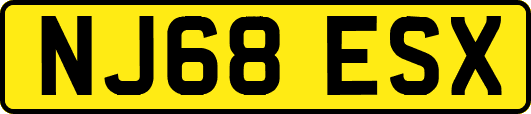 NJ68 ESX